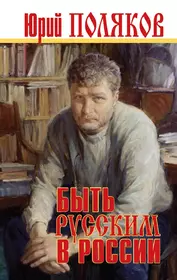 Юрий ПОЛЯКОВ

БЫТЬ РУССКИМ В РОССИИ